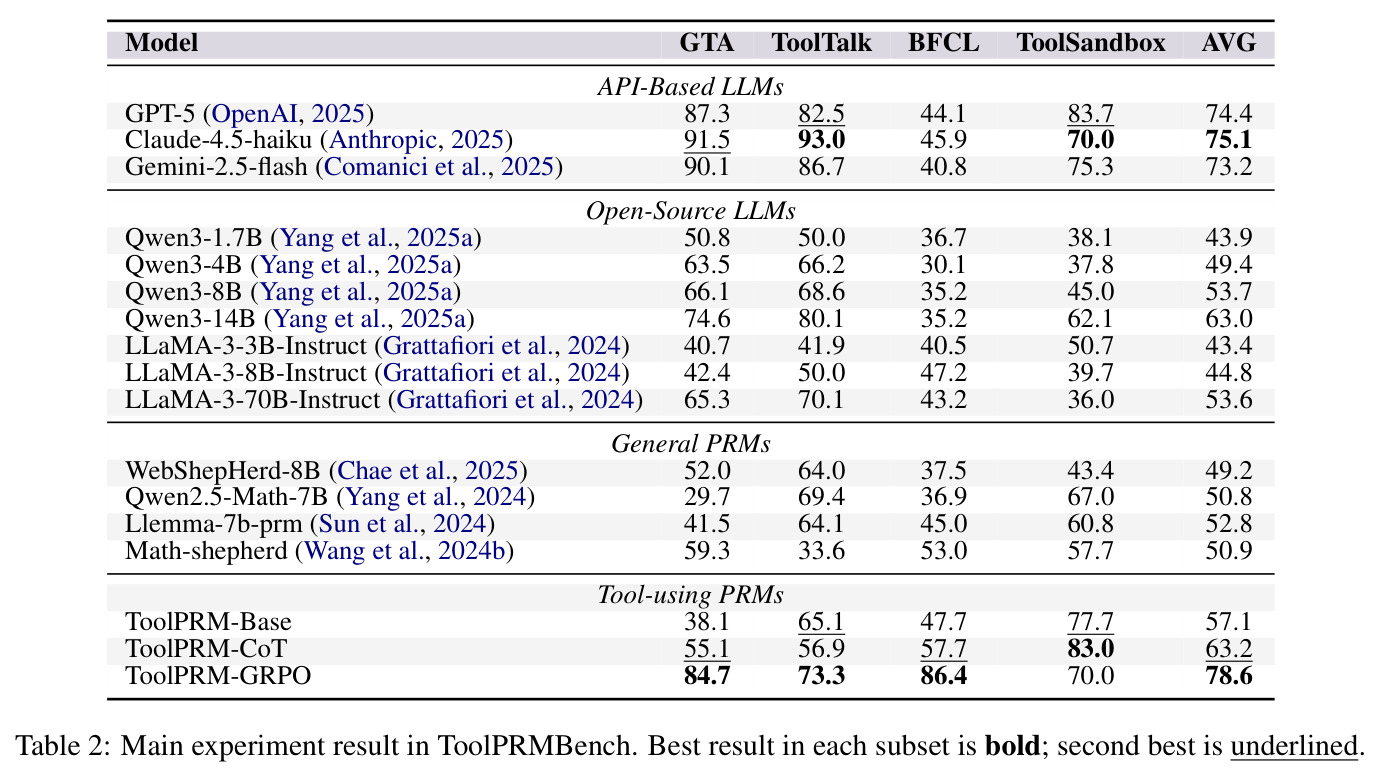 | Model | GTA | ToolTalk | BFCL | ToolSandbox | AVG |
|---|---|---|---|---|---|
| API-Based LLMs | | | | | |
| GPT-5 (OpenAI, 2025) | 87.3 | 82.5 | 44.1 | 83.7 | 74.4 |
| Claude-4.5-haiku (Anthropic, 2025) | 91.5 | 93.0 | 45.9 | 70.0 | 75.1 |
| Gemini-2.5-flash (Comanici et al., 2025) | 90.1 | 86.7 | 40.8 | 75.3 | 73.2 |
| Open-Source LLMs | | | | | |
| Qwen3-1.7B (Yang et al., 2025a) | 50.8 | 50.0 | 36.7 | 38.1 | 43.9 |
| Qwen3-4B (Yang et al., 2025a) | 63.5 | 66.2 | 30.1 | 37.8 | 49.4 |
| Qwen3-8B (Yang et al., 2025a) | 66.1 | 68.6 | 35.2 | 45.0 | 53.7 |
| Qwen3-14B (Yang et al., 2025a) | 74.6 | 80.1 | 35.2 | 62.1 | 63.0 |
| LLaMA-3-3B-Instruct (Grattafiori et al., 2024) | 40.7 | 41.9 | 40.5 | 50.7 | 43.4 |
| LLaMA-3-8B-Instruct (Grattafiori et al., 2024) | 42.4 | 50.0 | 47.2 | 39.7 | 44.8 |
| LLaMA-3-70B-Instruct (Grattafiori et al., 2024) | 65.3 | 70.1 | 43.2 | 36.0 | 53.6 |
| General PRMs | | | | | |
| WebShepHerd-8B (Chae et al., 2025) | 52.0 | 64.0 | 37.5 | 43.4 | 49.2 |
| Qwen2.5-Math-7B (Yang et al., 2024) | 29.7 | 69.4 | 36.9 | 67.0 | 50.8 |
| Llemma-7b-prm (Sun et al., 2024) | 41.5 | 64.1 | 45.0 | 60.8 | 52.8 |
| Math-shepherd (Wang et al., 2024b) | 59.3 | 33.6 | 53.0 | 57.7 | 50.9 |
| Tool-using PRMs | | | | | |
| ToolPRM-Base | 38.1 | 65.1 | 47.7 | 77.7 | 57.1 |
| ToolPRM-CoT | 55.1 | 56.9 | 57.7 | 83.0 | 63.2 |
| ToolPRM-GRPO | 84.7 | 73.3 | 86.4 | 70.0 | 78.6 |

Table 2: Main experiment result in ToolPRMBench. Best result in each subset is bold; second best is underlined.